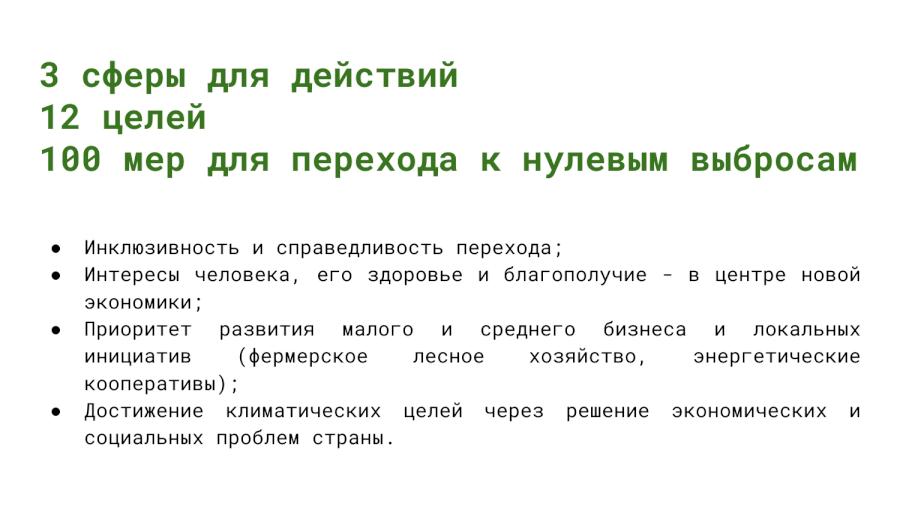 3 сферы для действий
12 целей
100 мер для перехода к нулевым выбросам

● Инклюзивность и справедливость перехода;
● Интересы человека, его здоровье и благополучие - в центре новой экономики;
● Приоритет развития малого и среднего бизнеса и локальных инициатив (фермерское лесное хозяйство, энергетические кооперативы);
● Достижение климатических целей через решение экономических и социальных проблем страны.